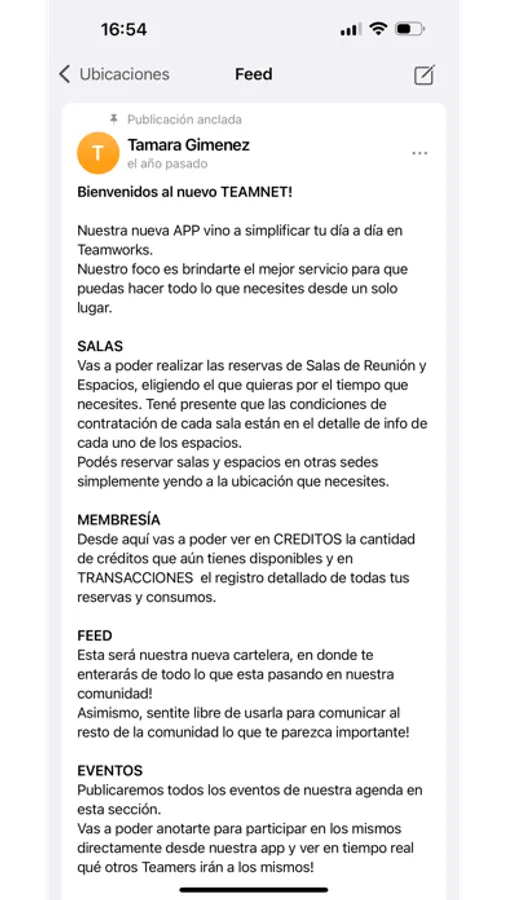 16:54

Ubicaciones Feed

Publicación anclada

T

Tamara Gimenez
el año pasado

Bienvenidos al nuevo TEAMNET!

Nuestra nueva APP vino a simplificar tu día a día en Teamworks.
Nuestro foco es brindarte el mejor servicio para que puedas hacer todo lo que necesites desde un solo lugar.

SALAS
Vas a poder realizar las reservas de Salas de Reunión y Espacios, eligiendo el que quieras por el tiempo que necesites. Tené presente que las condiciones de contratación de cada sala están en el detalle de info de cada uno de los espacios.
Podés reservar salas y espacios en otras sedes simplemente yendo a la ubicación que necesites.

MEMBRESÍA
Desde aquí vas a poder ver en CREDITOS la cantidad de créditos que aún tienes disponibles y en TRANSACCIONES el registro detallado de todas tus reservas y consumos.

FEED
Esta será nuestra nueva cartelera, en donde te enterarás de todo lo que esta pasando en nuestra comunidad!
Asimismo, sentite libre de usarla para comunicar al resto de la comunidad lo que te parezca importante!

EVENTOS
Publicaremos todos los eventos de nuestra agenda en esta sección.
Vas a poder anotarte para participar en los mismos directamente desde nuestra app y ver en tiempo real qué otros Teamers irán a los mismos!